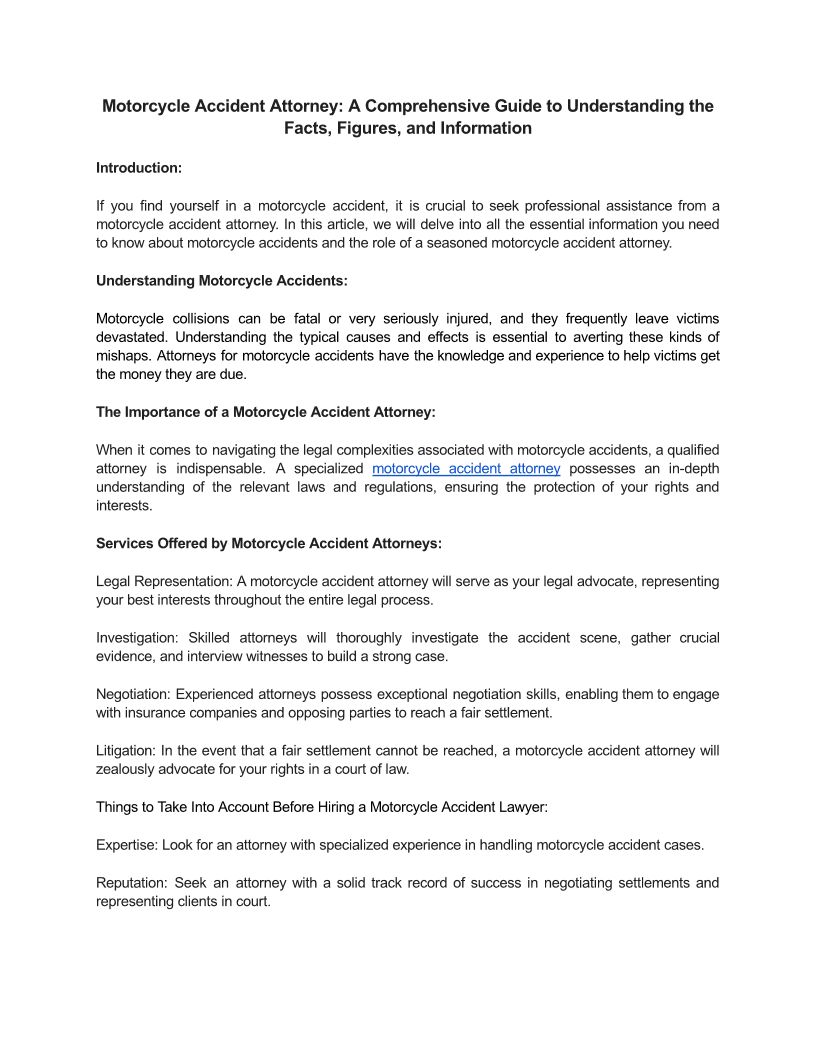 Motorcycle Accident Attorney: A Comprehensive Guide to Understanding the Facts, Figures, and Information

Introduction:

If you find yourself in a motorcycle accident, it is crucial to seek professional assistance from a motorcycle accident attorney. In this article, we will delve into all the essential information you need to know about motorcycle accidents and the role of a seasoned motorcycle accident attorney.

Understanding Motorcycle Accidents:

Motorcycle collisions can be fatal or very seriously injured, and they frequently leave victims devastated. Understanding the typical causes and effects is essential to averting these kinds of mishaps. Attorneys for motorcycle accidents have the knowledge and experience to help victims get the money they are due.

The Importance of a Motorcycle Accident Attorney:

When it comes to navigating the legal complexities associated with motorcycle accidents, a qualified attorney is indispensable. A specialized motorcycle accident attorney possesses an in-depth understanding of the relevant laws and regulations, ensuring the protection of your rights and interests.

Services Offered by Motorcycle Accident Attorneys:

Legal Representation: A motorcycle accident attorney will serve as your legal advocate, representing your best interests throughout the entire legal process.

Investigation: Skilled attorneys will thoroughly investigate the accident scene, gather crucial evidence, and interview witnesses to build a strong case.

Negotiation: Experienced attorneys possess exceptional negotiation skills, enabling them to engage with insurance companies and opposing parties to reach a fair settlement.

Litigation: In the event that a fair settlement cannot be reached, a motorcycle accident attorney will zealously advocate for your rights in a court of law.

Things to Take Into Account Before Hiring a Motorcycle Accident Lawyer:

Expertise: Look for an attorney with specialized experience in handling motorcycle accident cases.

Reputation: Seek an attorney with a solid track record of success in negotiating settlements and representing clients in court.